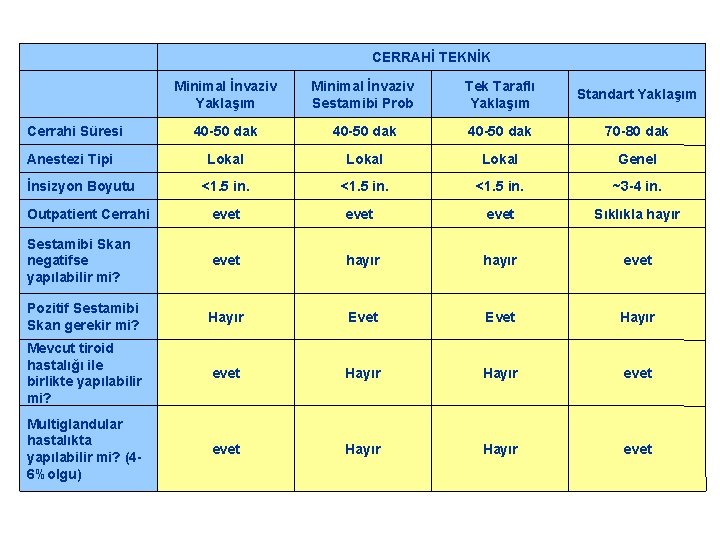 | | CERRAHİ TEKNİK | | | |
|---|---|---|---|---|
| | Minimal İnvaziv Yaklaşım | Minimal İnvaziv Sestamibi Prob | Tek Taraflı Yaklaşım | Standart Yaklaşım |
| Cerrahi Süresi | 40-50 dak | 40-50 dak | 40-50 dak | 70-80 dak |
| Anestezi Tipi | Lokal | Lokal | Lokal | Genel |
| İnsizyon Boyutu | <1.5 in. | <1.5 in. | <1.5 in. | ~3-4 in. |
| Outpatient Cerrahi | evet | evet | evet | Sıklıkla hayır |
| Sestamibi Skan negatifse yapılabilir mi? | evet | hayır | hayır | evet |
| Pozitif Sestamibi Skan gerekir mi? | Hayır | Evet | Evet | Hayır |
| Mevcut tiroid hastalığı ile birlikte yapılabilir mi? | evet | Hayır | Hayır | evet |
| Multiglandular hastalıkta yapılabilir mi? (4-6% olgu) | evet | Hayır | Hayır | evet |